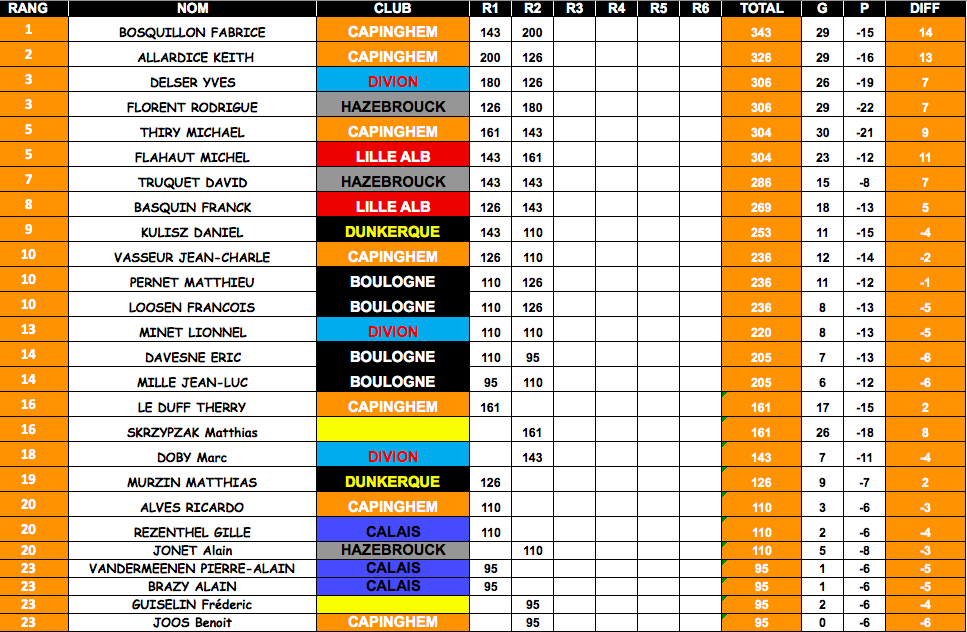 | RANG | NOM | CLUB | R1 | R2 | R3 | R4 | R5 | R6 | TOTAL | G | P | DIFF |
|---|---|---|---|---|---|---|---|---|---|---|---|---|
| 1 | BOSQUILLON FABRICE | CAPINGHEM | 143 | 200 | | | | | 343 | 29 | -15 | 14 |
| 2 | ALLARDICE KEITH | CAPINGHEM | 200 | 126 | | | | | 326 | 29 | -16 | 13 |
| 3 | DELSER YVES | DIVION | 180 | 126 | | | | | 306 | 26 | -19 | 7 |
| 3 | FLORENT RODRIGUE | HAZEBROUCK | 126 | 180 | | | | | 306 | 29 | -22 | 7 |
| 5 | THIRY MICHAEL | CAPINGHEM | 161 | 143 | | | | | 304 | 30 | -21 | 9 |
| 5 | FLAHAUT MICHEL | LILLE ALB | 143 | 161 | | | | | 304 | 23 | -12 | 11 |
| 7 | TRUQUET DAVID | HAZEBROUCK | 143 | 143 | | | | | 286 | 15 | -8 | 7 |
| 8 | BASQUIN FRANCK | LILLE ALB | 126 | 143 | | | | | 269 | 18 | -13 | 5 |
| 9 | KULISZ DANIEL | DUNKERQUE | 143 | 110 | | | | | 253 | 11 | -15 | -4 |
| 10 | VASSEUR JEAN-CHARLE | CAPINGHEM | 126 | 110 | | | | | 236 | 12 | -14 | -2 |
| 10 | PERNET MATTHIEU | BOULOGNE | 110 | 126 | | | | | 236 | 11 | -12 | -1 |
| 10 | LOOSEN FRANCOIS | BOULOGNE | 110 | 126 | | | | | 236 | 8 | -13 | -5 |
| 13 | MINET LIONNEL | DIVION | 110 | 110 | | | | | 220 | 8 | -13 | -5 |
| 14 | DAVESNE ERIC | BOULOGNE | 110 | 95 | | | | | 205 | 7 | -13 | -6 |
| 14 | MILLE JEAN-LUC | BOULOGNE | 95 | 110 | | | | | 205 | 6 | -12 | -6 |
| 16 | LE DUFF THERRY | CAPINGHEM | 161 | | | | | | 161 | 17 | -15 | 2 |
| 16 | SKRZYPZAK Matthias | | | 161 | | | | | 161 | 26 | -18 | 8 |
| 18 | DOBY Marc | DIVION | | 143 | | | | | 143 | 7 | -11 | -4 |
| 19 | MURZIN MATTHIAS | DUNKERQUE | 126 | | | | | | 126 | 9 | -7 | 2 |
| 20 | ALVES RICARDO | CAPINGHEM | 110 | | | | | | 110 | 3 | -6 | -3 |
| 20 | REZENTHEL GILLE | CALAIS | 110 | | | | | | 110 | 2 | -6 | -4 |
| 20 | JONET Alain | HAZEBROUCK | | 110 | | | | | 110 | 5 | -8 | -3 |
| 23 | VANDERMEENEN PIERRE-ALAIN | CALAIS | 95 | | | | | | 95 | 1 | -6 | -5 |
| 23 | BRAZY ALAIN | CALAIS | 95 | | | | | | 95 | 1 | -6 | -5 |
| 23 | GUISELIN Fréderic | | | 95 | | | | | 95 | 2 | -6 | -4 |
| 23 | JOOS Benoit | CAPINGHEM | | 95 | | | | | 95 | 0 | -6 | -6 |